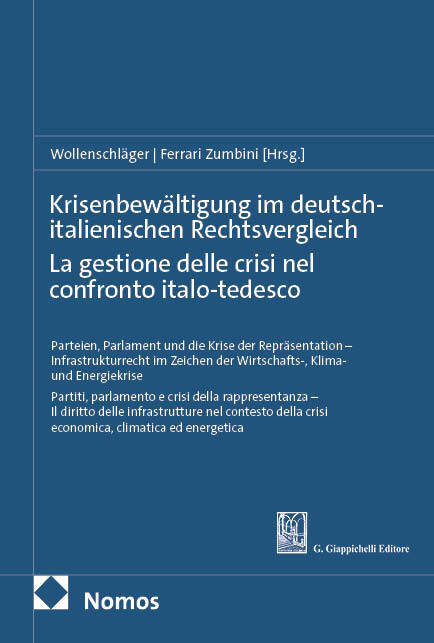 Wollenschläger | Ferrari Zumbini [Hrsg.]

Krisenbewältigung im deutsch-italienischen Rechtsvergleich
La gestione delle crisi nel confronto italo-tedesco

Parteien, Parlament und die Krise der Repräsentation – Infrastrukturrecht im Zeichen der Wirtschafts-, Klima- und Energiekrise

Partiti, parlamento e crisi della rappresentanza – Il diritto delle infrastrutture nel contesto della crisi economica, climatica ed energetica

G. Giappichelli Editore

Nomos